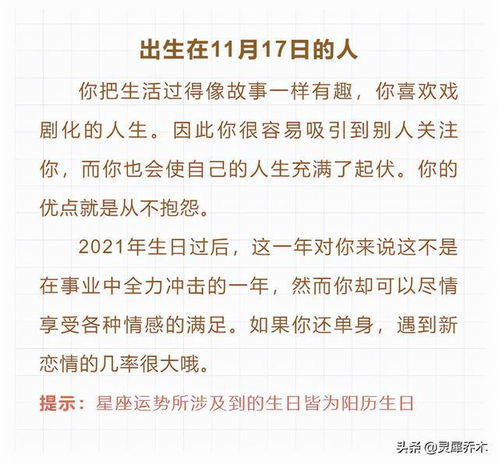 出生在11月17日的人

你把生活过得像故事一样有趣，你喜欢戏剧化的人生。因此你很容易吸引到别人关注你，而你也会使自己的人生充满了起伏。你的优点就是从不抱怨。

2021年生日过后，这一年对你来说这不是在事业中全力冲击的一年，然而你却可以尽情享受各种情感的满足。如果你还单身，遇到新恋情的几率很大哦。

提示：星座运势所涉及到的生日皆为阳历生日

头条 @灵犀乔木